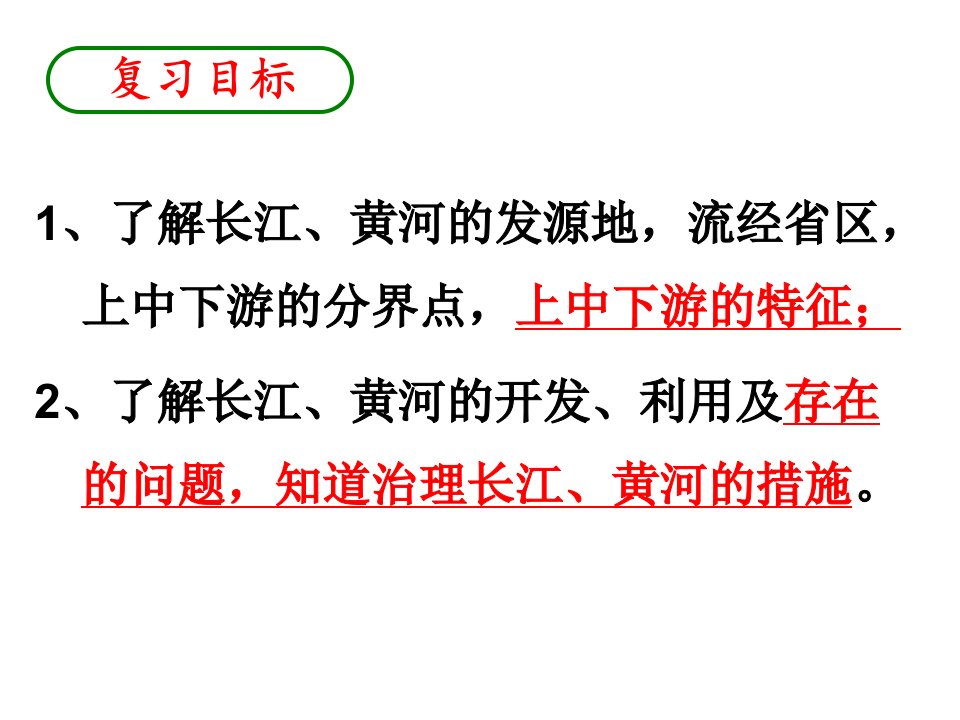 复习目标

1、了解长江、黄河的发源地，流经省区，上中下游的分界点，上中下游的特征；

2、了解长江、黄河的开发、利用及存在的问题，知道治理长江、黄河的措施。